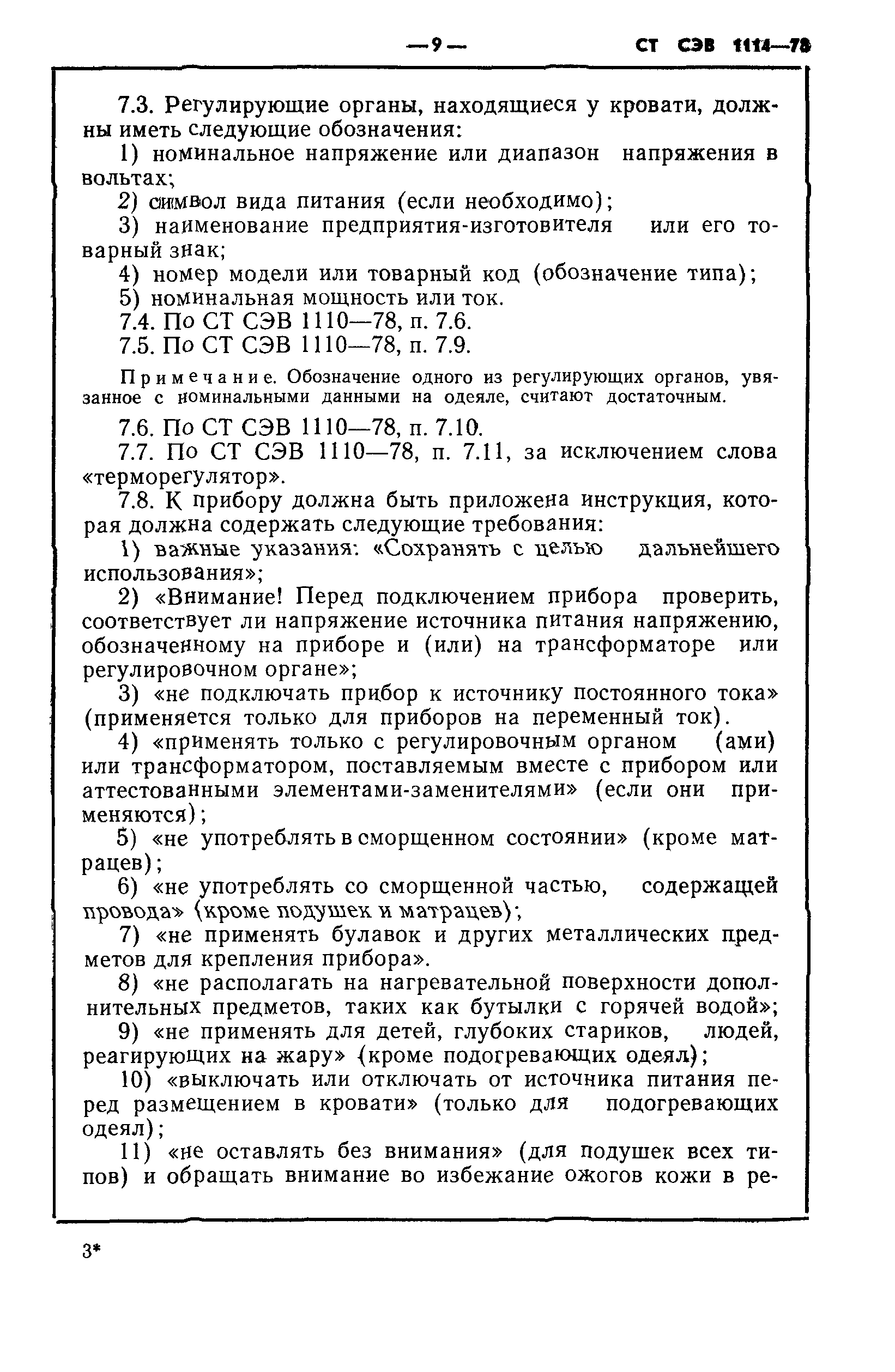 — 9 — СТ СЭВ 1114—78

7.3. Регулирующие органы, находящиеся у кровати, должны иметь следующие обозначения:

1) номинальное напряжение или диапазон напряжения в вольтах;

2) символ вида питания (если необходимо);

3) наименование предприятия-изготовителя или его товарный знак;

4) номер модели или товарный код (обозначение типа);

5) номинальная мощность или ток.

7.4. По СТ СЭВ 1110—78, п. 7.6.

7.5. По СТ СЭВ 1110—78, п. 7.9.

Примечание. Обозначение одного из регулирующих органов, увязанное с номинальными данными на одеяле, считают достаточным.

7.6. По СТ СЭВ 1110—78, п. 7.10.

7.7. По СТ СЭВ 1110—78, п. 7.11, за исключением слова «терморегулятор».

7.8. К прибору должна быть приложена инструкция, которая должна содержать следующие требования:

1) важные указания: «Сохранять с целью дальнейшего использования»;

2) «Внимание! Перед подключением прибора проверить, соответствует ли напряжение источника питания напряжению, обозначенному на приборе и (или) на трансформаторе или регулировочном органе»;

3) «не подключать прибор к источнику постоянного тока» (применяется только для приборов на переменный ток).

4) «применять только с регулировочным органом (ами) или трансформатором, поставляемым вместе с прибором или аттестованными элементами-заменителями» (если они применяются);

5) «не употреблять в сморщенном состоянии» (кроме матрацев);

6) «не употреблять со сморщенной частью, содержащей провода» (кроме подушек и матрацев);

7) «не применять булавок и других металлических предметов для крепления прибора».

8) «не располагать на нагревательной поверхности дополнительных предметов, таких как бутылки с горячей водой»;

9) «не применять для детей, глубоких стариков, людей, реагирующих на жару» (кроме подогревающих одеял);

10) «выключать или отключать от источника питания перед размещением в кровати» (только для подогревающих одеял);

11) «не оставлять без внимания» (для подушек всех типов) и обращать внимание во избежание ожогов кожи в ре-

3*